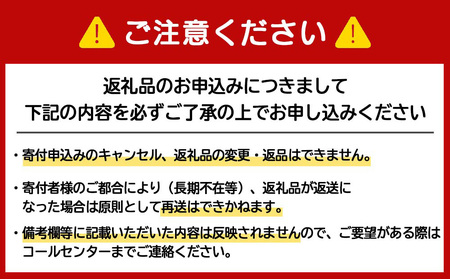 ご注意ください

返礼品のお申込みにつきまして
下記の内容を必ずご了承の上でお申し込みください

・寄付申込みのキャンセル、返礼品の変更・返品はできません。

・寄付者様のご都合により（長期不在等）、返礼品が返送になった場合は原則として再送はできかねます。

・備考欄等に記載いただいた内容は反映されませんので、ご要望がある際はコールセンターまでご連絡ください。